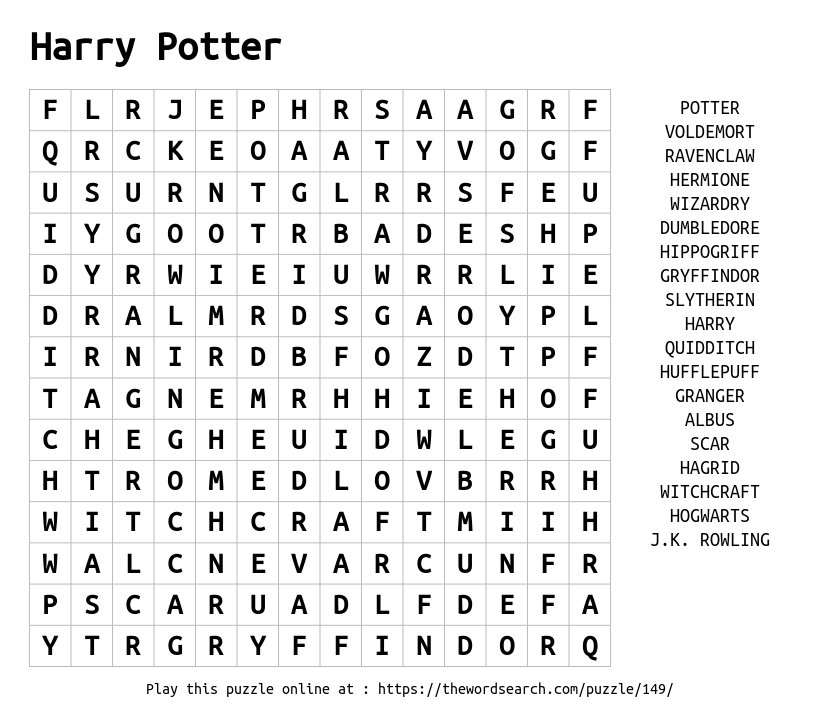 Harry Potter

| F | L | R | J | E | P | H | R | S | A | A | G | R | F |
|---|---|---|---|---|---|---|---|---|---|---|---|---|---|
| Q | R | C | K | E | O | A | A | T | Y | V | O | G | F |
| U | S | U | R | N | T | G | L | R | R | S | F | E | U |
| I | Y | G | O | O | T | R | B | A | D | E | S | H | P |
| D | Y | R | W | I | E | I | U | W | R | R | L | I | E |
| D | R | A | L | M | R | D | S | G | A | O | Y | P | L |
| I | R | N | I | R | D | B | F | O | Z | D | T | P | F |
| T | A | G | N | E | M | R | H | H | I | E | H | O | F |
| C | H | E | G | H | E | U | I | D | W | L | E | G | U |
| H | T | R | O | M | E | D | L | O | V | B | R | R | H |
| W | I | T | C | H | C | R | A | F | T | M | I | I | H |
| W | A | L | C | N | E | V | A | R | C | U | N | F | R |
| P | S | C | A | R | U | A | D | L | F | D | E | F | A |
| Y | T | R | G | R | Y | F | F | I | N | D | O | R | Q |

POTTER
VOLDEMORT
RAVENCLAW
HERMIONE
WIZARDRY
DUMBLEDORE
HIPPOGRIFF
GRYFFINDOR
SLYTHERIN
HARRY
QUIDDITCH
HUFFLEPUFF
GRANGER
ALBUS
SCAR
HAGRID
WITCHCRAFT
HOGWARTS
J.K. ROWLING

Play this puzzle online at : https://thewordsearch.com/puzzle/149/